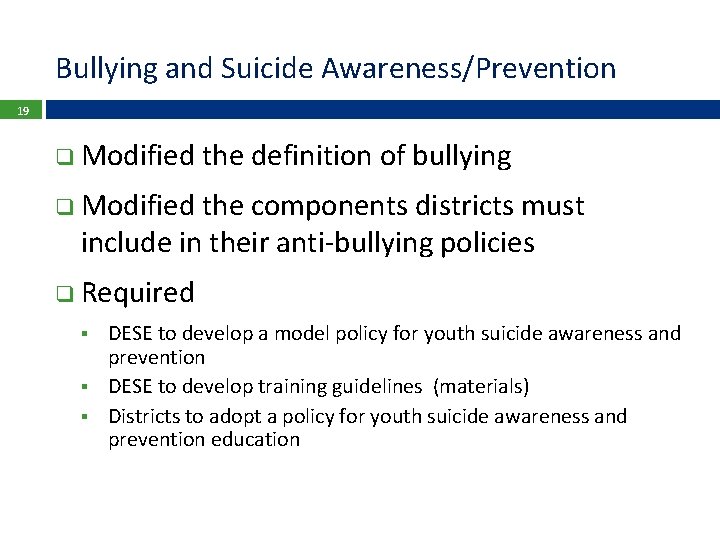 Bullying and Suicide Awareness/Prevention

19

❑ Modified the definition of bullying

❑ Modified the components districts must include in their anti-bullying policies

❑ Required

▪ DESE to develop a model policy for youth suicide awareness and prevention

▪ DESE to develop training guidelines (materials)

▪ Districts to adopt a policy for youth suicide awareness and prevention education